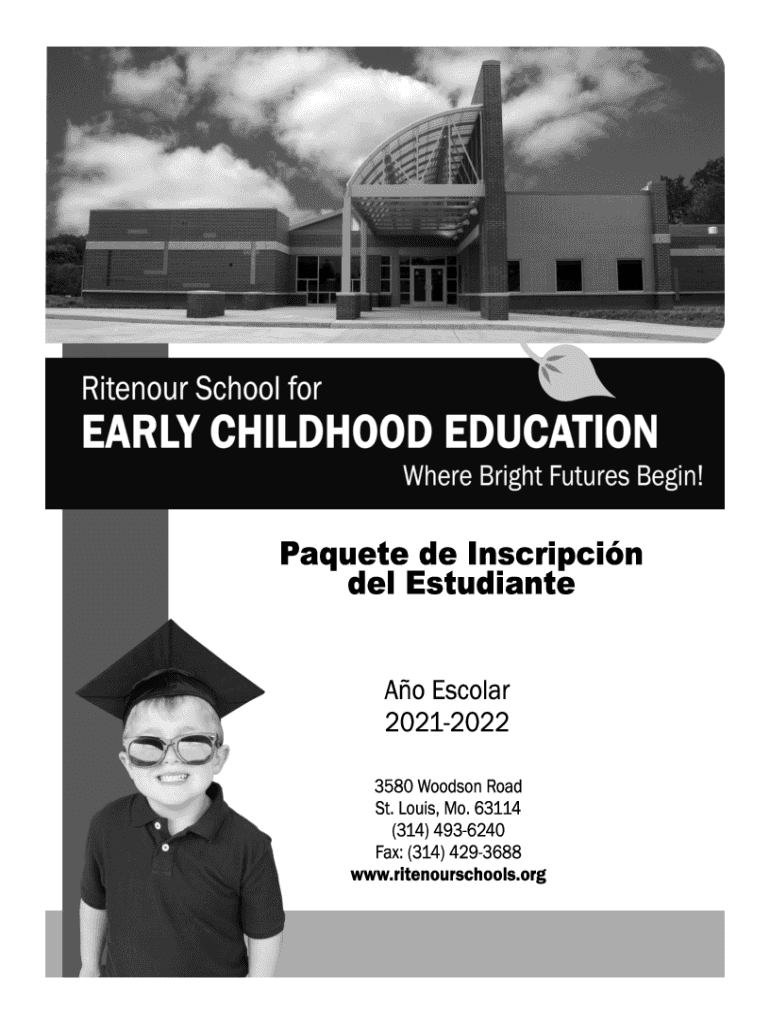 Ritenour School for
EARLY CHILDHOOD EDUCATION
Where Bright Futures Begin!

Paquete de Inscripción del Estudiante

Año Escolar
2021-2022

3580 Woodson Road
St. Louis, Mo. 63114
(314) 493-6240
Fax: (314) 429-3688
www.ritenourschools.org